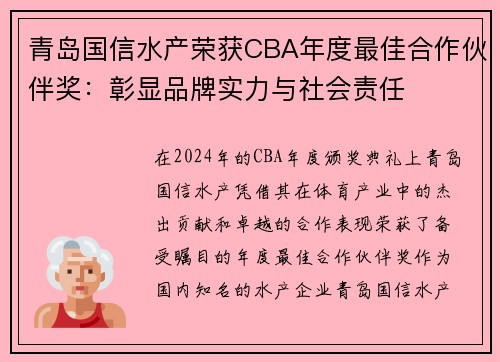 青岛国信水产荣获CBA年度最佳合作伙伴奖：彰显品牌实力与社会责任

在2024年的CBA年度颁奖典礼上青岛国信水产凭借其在体育产业中的杰出贡献和卓越的合作表现荣获了备受瞩目的年度最佳合作伙伴奖作为国内知名的水产企业青岛国信水产